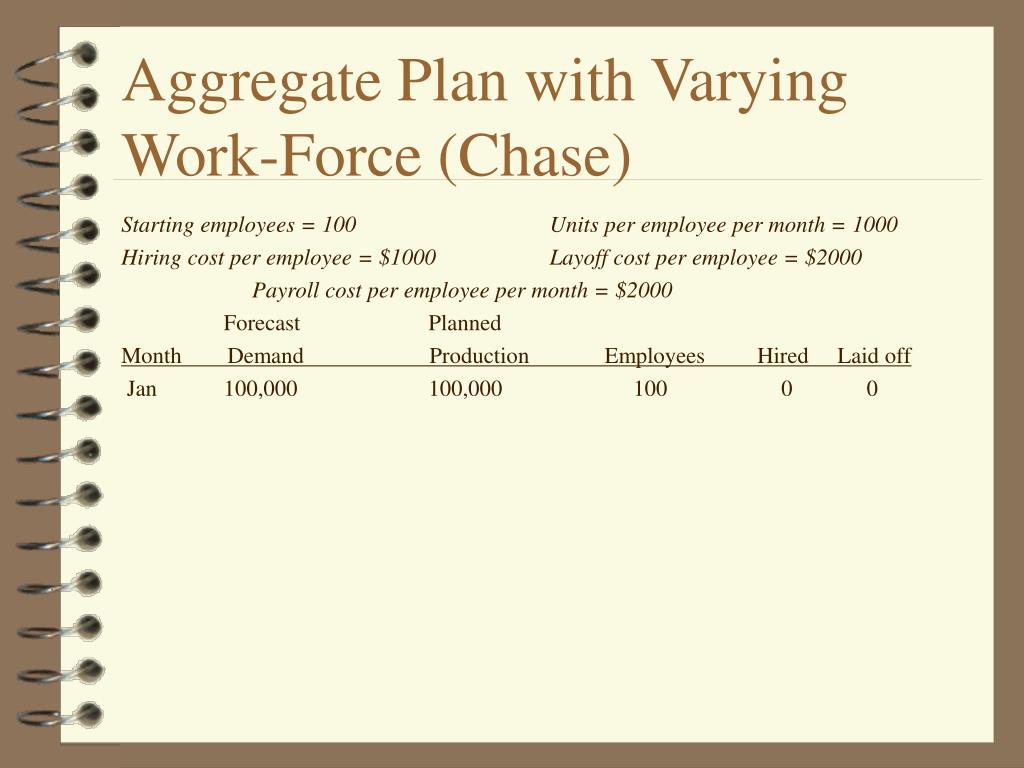 Aggregate Plan with Varying Work-Force (Chase)

Starting employees = 100

Units per employee per month = 1000

Hiring cost per employee = $1000

Layoff cost per employee = $2000

Payroll cost per employee per month = $2000

| Month | Forecast Demand | Planned Production | Employees | Hired | Laid off |
|---|---|---|---|---|---|
| Jan | 100,000 | 100,000 | 100 | 0 | 0 |